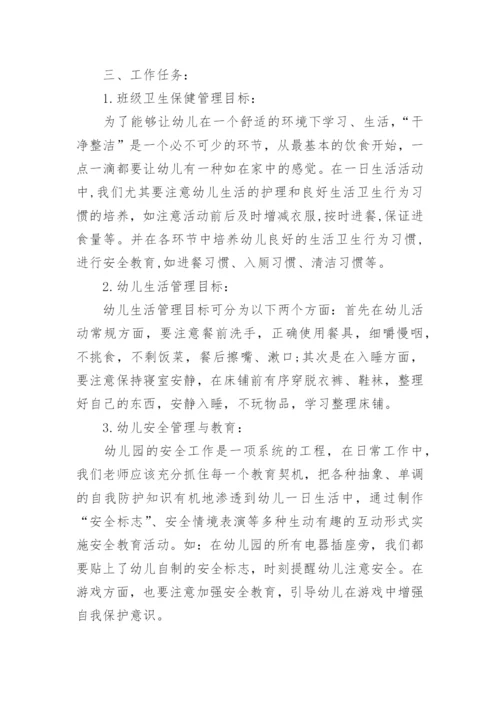 三、工作任务：

1.班级卫生保健管理目标：

为了能够让幼儿在一个舒适的环境下学习、生活，“干净整洁”是一个必不可少的环节，从最基本的饮食开始，一点一滴都要让幼儿有一种如在家中的感觉。在一日生活活动中,我们尤其要注意幼儿生活的护理和良好生活卫生行为习惯的培养，如注意活动前后及时增减衣服,按时进餐,保证进食量等。并在各环节中培养幼儿良好的生活卫生行为习惯，进行安全教育,如进餐习惯、入厕习惯、清洁习惯等。

2.幼儿生活管理目标：

幼儿生活管理目标可分为以下两个方面：首先在幼儿活动常规方面，要注意餐前洗手，正确使用餐具，细嚼慢咽，不挑食，不剩饭菜，餐后擦嘴、漱口;其次是在入睡方面，要注意保持寝室安静，在床铺前有序穿脱衣裤、鞋袜，整理好自己的东西，安静入睡，不玩物品，学习整理床铺。

3.幼儿安全管理与教育：

幼儿园的安全工作是一项系统的工程，在日常工作中，我们老师应该充分抓住每一个教育契机，把各种抽象、单调的自我防护知识有机地渗透到幼儿一日生活中，通过制作“安全标志”、安全情境表演等多种生动有趣的互动形式实施安全教育活动。如：在幼儿园的所有电器插座旁，我们都要贴上了幼儿自制的安全标志，时刻提醒幼儿注意安全。在游戏方面，也要注意加强安全教育，引导幼儿在游戏中增强自我保护意识。